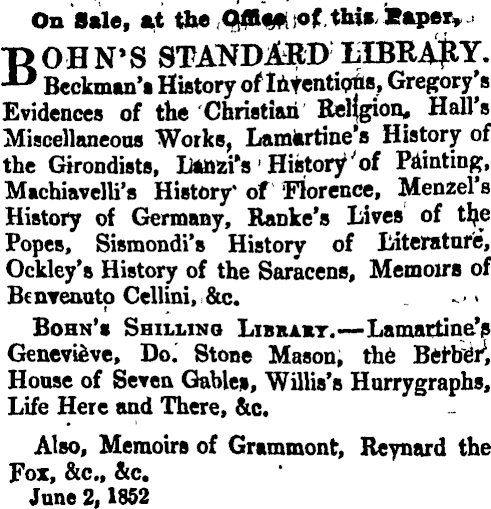 On Sale, at the Office of this Paper,

BOHN'S STANDARD LIBRARY. Beckman's History of Inventions, Gregory's Evidences of the Christian Religion, Hall's Miscellaneous Works, Lamartine's History of the Girondists, Lanzi's History of Painting, Machiavelli's History of Florence, Menzel's History of Germany, Ranke's Lives of the Popes, Sismondi's History of Literature, Ockley's History of the Saracens, Memoirs of Benvenuto Cellini, &c.

BOHN'S SHILLING LIBRARY.—Lamartine's Geneviève, Do. Stone Mason, the Berber, House of Seven Gables, Willis's Hurrygraphs, Life Here and There, &c.

Also, Memoirs of Grammont, Reynard the Fox, &c., &c.
June 2, 1852